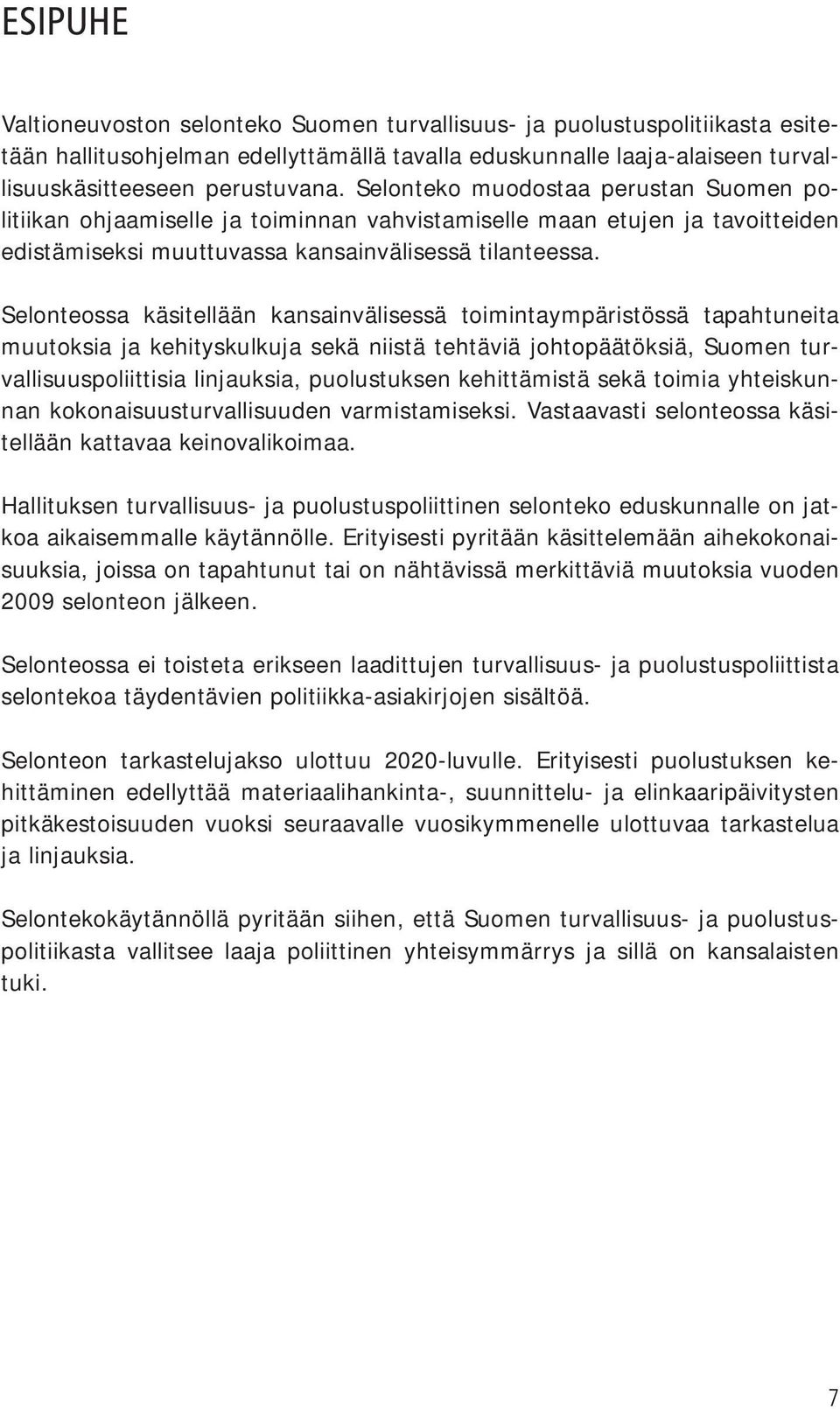 ESIPUHE

Valtioneuvoston selonteko Suomen turvallisuus- ja puolustuspolitiikasta esitetään hallitusohjelman edellyttämällä tavalla eduskunnalle laaja-alaiseen turvallisuuskäsitteeseen perustuvana. Selonteko muodostaa perustan Suomen politiikan ohjaamiselle ja toiminnan vahvistamiselle maan etujen ja tavoitteiden edistämiseksi muuttuvassa kansainvälisessä tilanteessa.

Selonteossa käsitellään kansainvälisessä toimintaympäristössä tapahtuneita muutoksia ja kehityskulkuja sekä niistä tehtäviä johtopäätöksiä, Suomen turvallisuuspoliittisia linjauksia, puolustuksen kehittämistä sekä toimia yhteiskunnan kokonaisuusturvallisuuden varmistamiseksi. Vastaavasti selonteossa käsitellään kattavaa keinovalikoimaa.

Hallituksen turvallisuus- ja puolustuspoliittinen selonteko eduskunnalle on jatkoa aikaisemmalle käytännölle. Erityisesti pyritään käsittelemään aihekokonaisuuksia, joissa on tapahtunut tai on nähtävissä merkittäviä muutoksia vuoden 2009 selonteon jälkeen.

Selonteossa ei toisteta erikseen laadittujen turvallisuus- ja puolustuspoliittista selontekoa täydentävien politiikka-asiakirjojen sisältöä.

Selonteon tarkastelujakso ulottuu 2020-luvulle. Erityisesti puolustuksen kehittäminen edellyttää materiaalihankinta-, suunnittelu- ja elinkaaripäivitysten pitkäkestoisuuden vuoksi seuraavalle vuosikymmenelle ulottuvaa tarkastelua ja linjauksia.

Selontekokäytännöllä pyritään siihen, että Suomen turvallisuus- ja puolustuspolitiikasta vallitsee laaja poliittinen yhteisymmärrys ja sillä on kansalaisten tuki.

7